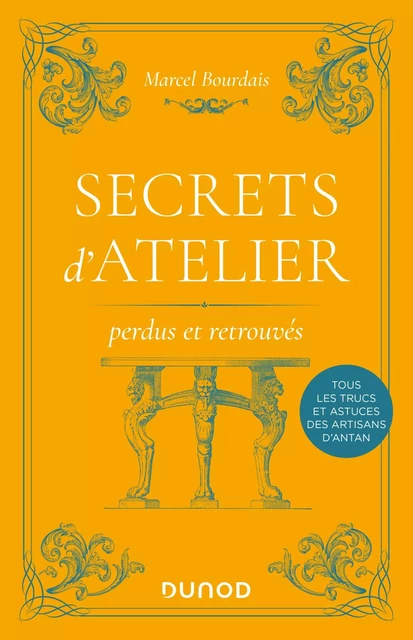 Marcel Bourdais

SECRETS d'ATELIER

perdus et retrouvés

TOUS LES TRUCS ET ASTUCES DES ARTISANS D'ANTAN

DUNOD